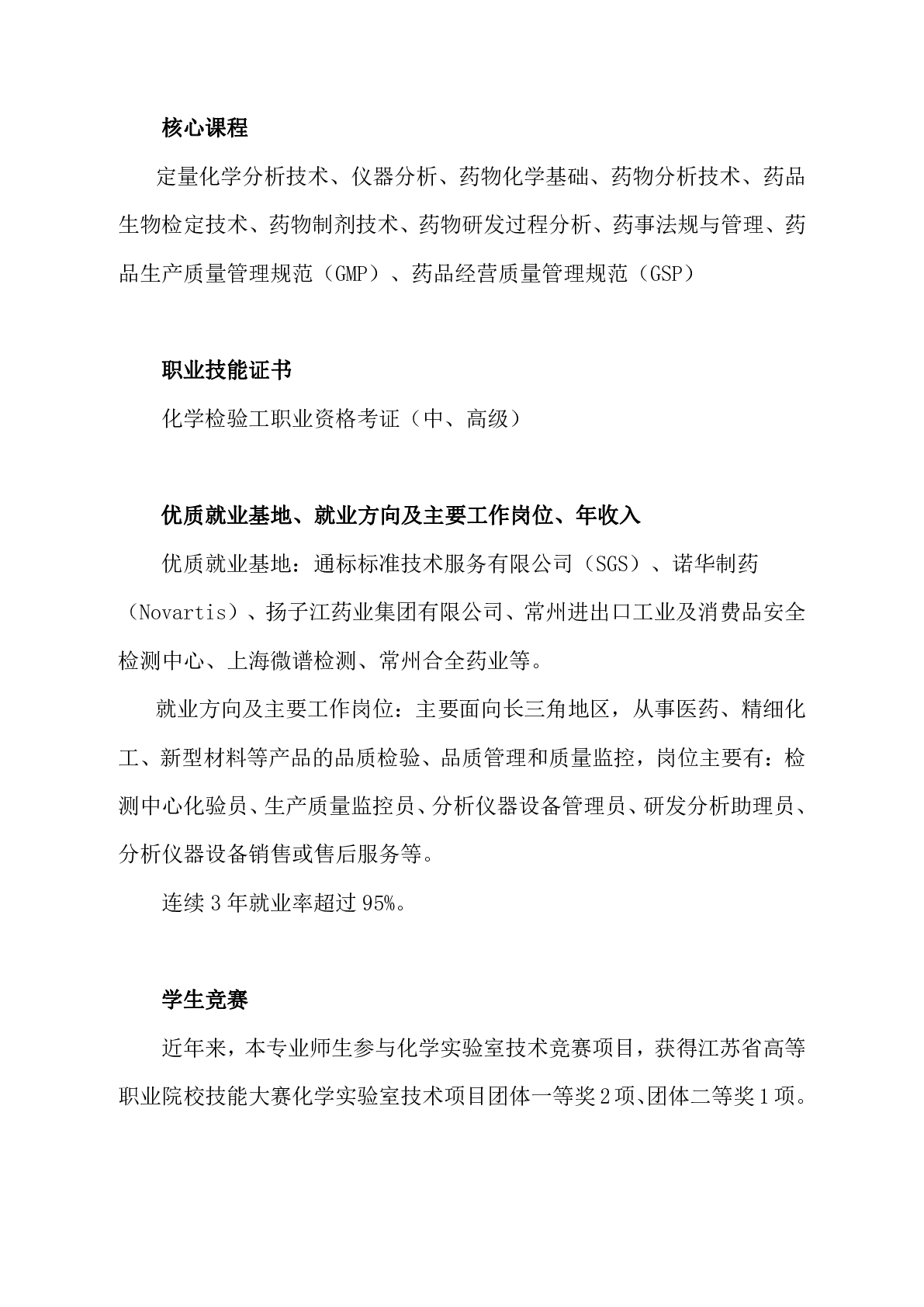 核心课程

定量化学分析技术、仪器分析、药物化学基础、药物分析技术、药品生物检定技术、药物制剂技术、药物研发过程分析、药事法规与管理、药品生产质量管理规范（GMP）、药品经营质量管理规范（GSP）

职业技能证书

化学检验工职业资格考证（中、高级）

优质就业基地、就业方向及主要工作岗位、年收入

优质就业基地：通标标准技术服务有限公司（SGS）、诺华制药（Novartis）、扬子江药业集团有限公司、常州进出口工业及消费品安全检测中心、上海微谱检测、常州合全药业等。

就业方向及主要工作岗位：主要面向长三角地区，从事医药、精细化工、新型材料等产品的品质检验、品质管理和质量监控，岗位主要有：检测中心化验员、生产质量监控员、分析仪器设备管理员、研发分析助理员、分析仪器设备销售或售后服务等。

连续 3 年就业率超过 95%。

学生竞赛

近年来，本专业师生参与化学实验室技术竞赛项目，获得江苏省高等职业院校技能大赛化学实验室技术项目团体一等奖 2 项、团体二等奖 1 项。